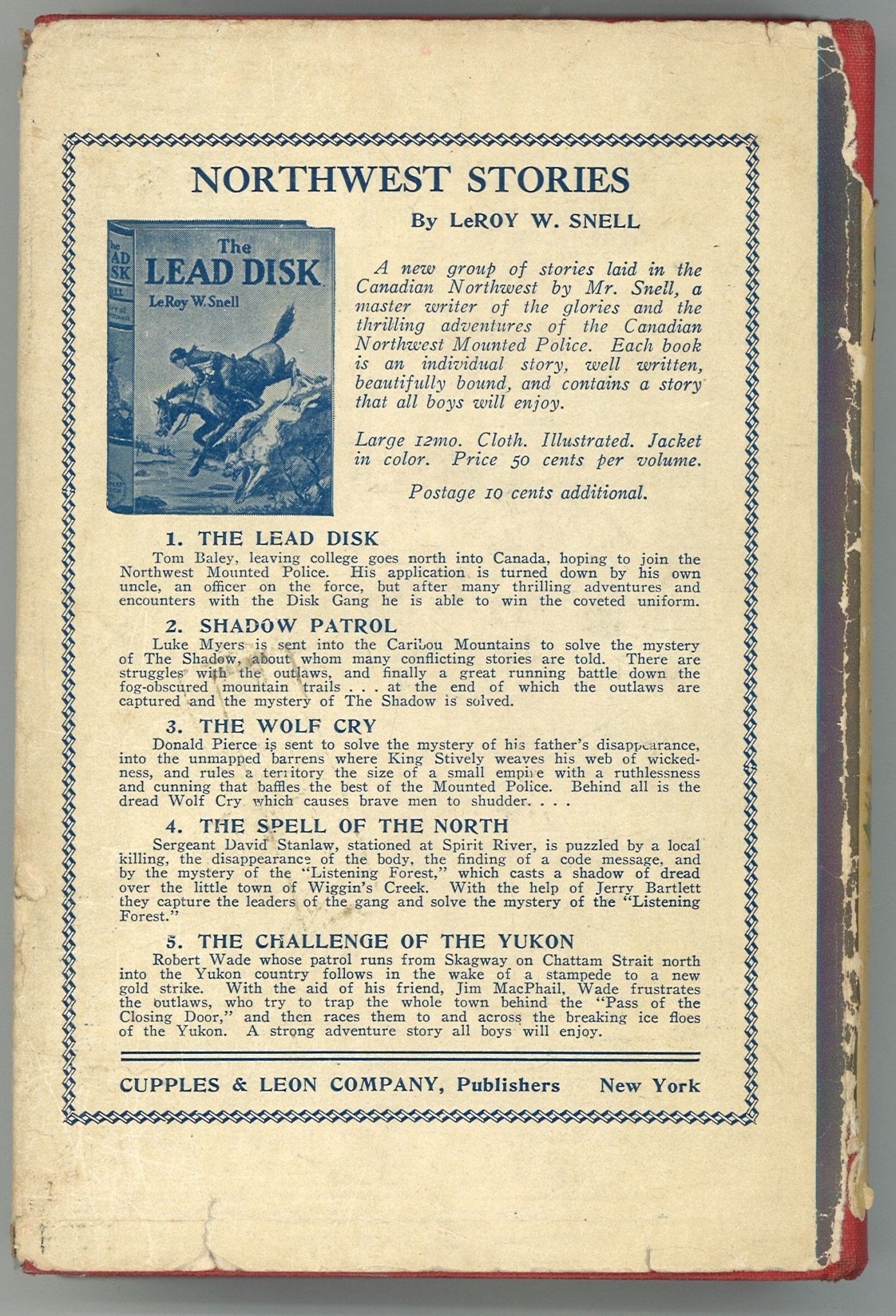 NORTHWEST STORIES

By LeROY W. SNELL

The LEAD DISK
LeRoy W. Snell

A new group of stories laid in the Canadian Northwest by Mr. Snell, a master writer of the glories and the thrilling adventures of the Canadian Northwest Mounted Police. Each book is an individual story, well written, beautifully bound, and contains a story that all boys will enjoy.

Large 12mo. Cloth. Illustrated. Jacket in color. Price 50 cents per volume.

Postage 10 cents additional.

1. THE LEAD DISK
Tom Baley, leaving college goes north into Canada, hoping to join the Northwest Mounted Police. His application is turned down by his own uncle, an officer on the force, but after many thrilling adventures and encounters with the Disk Gang he is able to win the coveted uniform.

2. SHADOW PATROL
Luke Myers is sent into the Caribou Mountains to solve the mystery of The Shadow, about whom many conflicting stories are told. There are struggles with the outlaws, and finally a great running battle down the fog-obscured mountain trails . . . at the end of which the outlaws are captured and the mystery of The Shadow is solved.

3. THE WOLF CRY
Donald Pierce is sent to solve the mystery of his father's disappearance, into the unmapped barrens where King Stively weaves his web of wickedness, and rules a territory the size of a small empire with a ruthlessness and cunning that baffles the best of the Mounted Police. Behind all is the dread Wolf Cry which causes brave men to shudder. . . .

4. THE SPELL OF THE NORTH
Sergeant David Stanlaw, stationed at Spirit River, is puzzled by a local killing, the disappearance of the body, the finding of a code message, and by the mystery of the "Listening Forest," which casts a shadow of dread over the little town of Wiggin's Creek. With the help of Jerry Bartlett they capture the leaders of the gang and solve the mystery of the "Listening Forest."

5. THE CHALLENGE OF THE YUKON
Robert Wade whose patrol runs from Skagway on Chattam Strait north into the Yukon country follows in the wake of a stampede to a new gold strike. With the aid of his friend, Jim MacPhail, Wade frustrates the outlaws, who try to trap the whole town behind the "Pass of the Closing Door," and then races them to and across the breaking ice floes of the Yukon. A strong adventure story all boys will enjoy.

CUPPLES & LEON COMPANY, Publishers New York